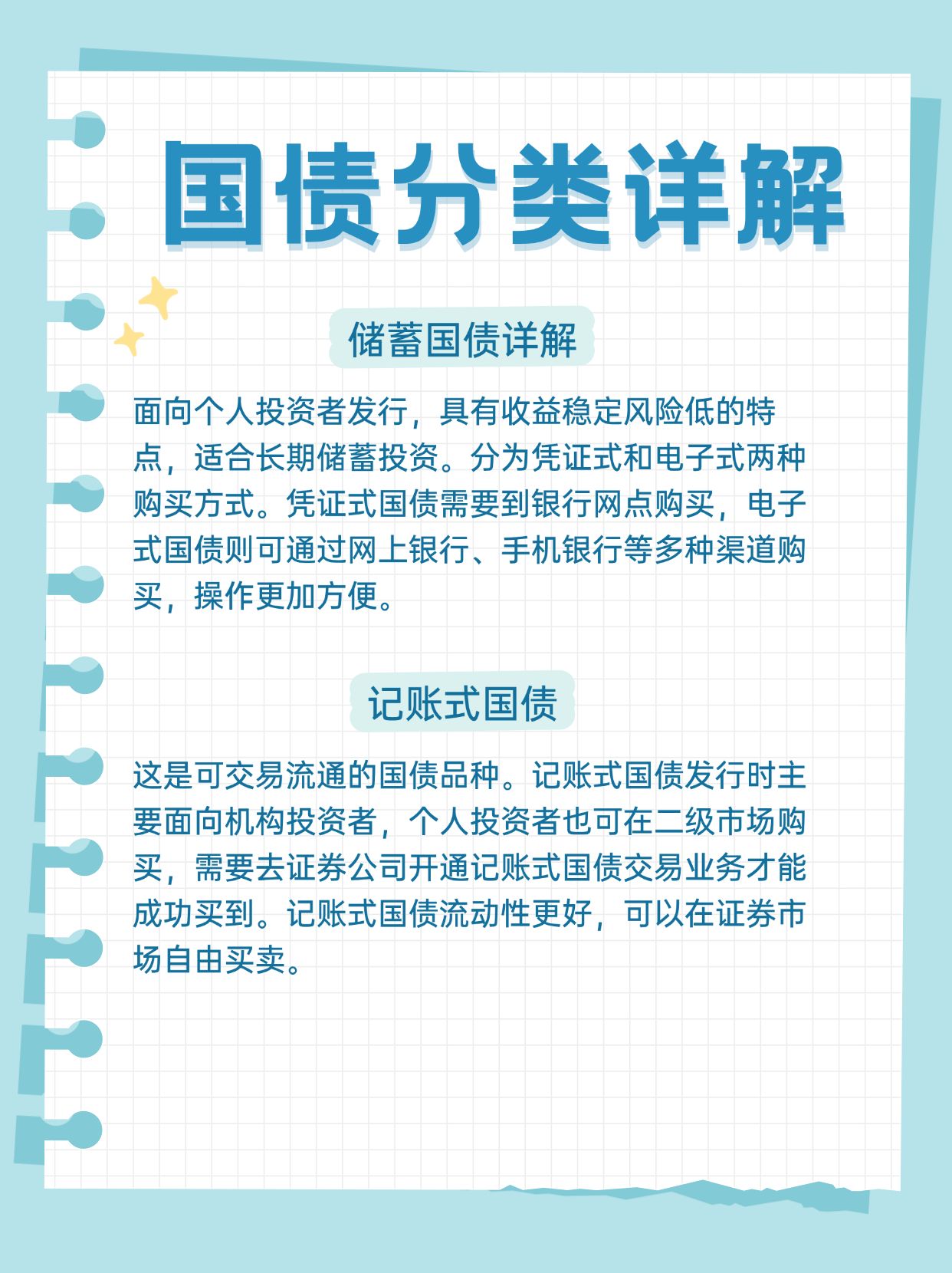 国债分类详解

储蓄国债详解

面向个人投资者发行，具有收益稳定风险低的特点，适合长期储蓄投资。分为凭证式和电子式两种购买方式。凭证式国债需要到银行网点购买，电子式国债则可通过网上银行、手机银行等多种渠道购买，操作更加方便。

记账式国债

这是可交易流通的国债品种。记账式国债发行时主要面向机构投资者，个人投资者也可在二级市场购买，需要去证券公司开通记账式国债交易业务才能成功买到。记账式国债流动性更好，可以在证券市场自由买卖。